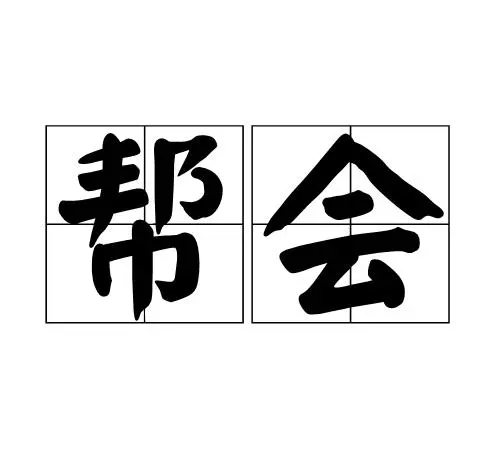 帮会